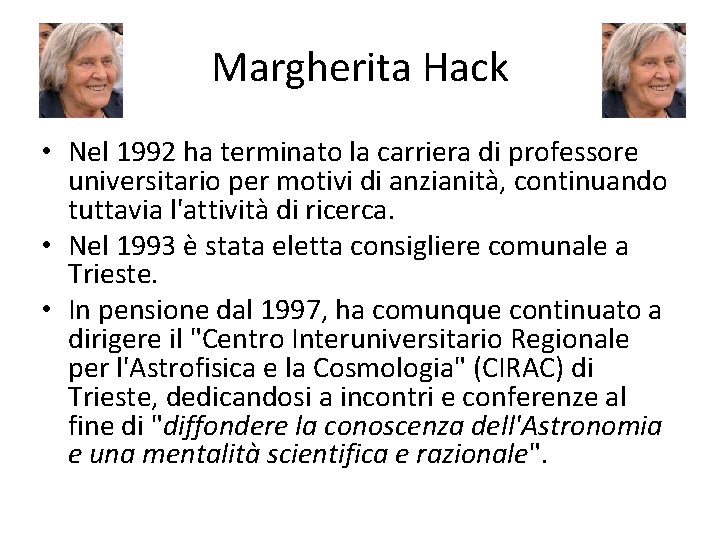 Margherita Hack

• Nel 1992 ha terminato la carriera di professore universitario per motivi di anzianità, continuando tuttavia l'attività di ricerca.
• Nel 1993 è stata eletta consigliere comunale a Trieste.
• In pensione dal 1997, ha comunque continuato a dirigere il "Centro Interuniversitario Regionale per l'Astrofisica e la Cosmologia" (CIRAC) di Trieste, dedicandosi a incontri e conferenze al fine di "diffondere la conoscenza dell'Astronomia e una mentalità scientifica e razionale".